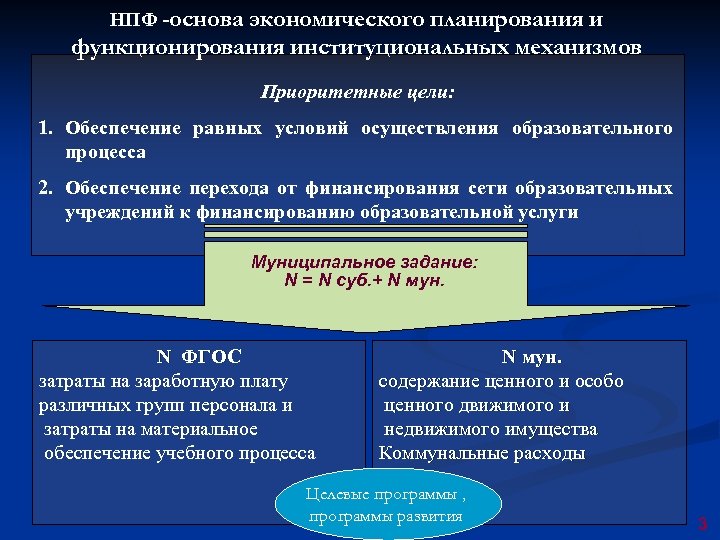 НПФ -основа экономического планирования и функционирования институциональных механизмов

Приоритетные цели:

1. Обеспечение равных условий осуществления образовательного процесса

2. Обеспечение перехода от финансирования сети образовательных учреждений к финансированию образовательной услуги

Муниципальное задание:
N = N суб.+ N мун.

N ФГОС
затраты на заработную плату различных групп персонала и затраты на материальное обеспечение учебного процесса

N мун.
содержание ценного и особо ценного движимого и недвижимого имущества
Коммунальные расходы

Целевые программы , программы развития

3